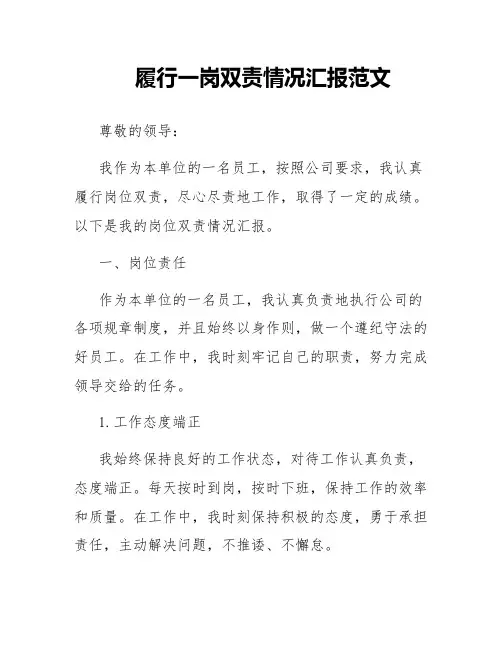 履行一岗双责情况汇报范文

尊敬的领导：

我作为本单位的一名员工，按照公司要求，我认真履行岗位双责，尽心尽责地工作，取得了一定的成绩。以下是我的岗位双责情况汇报。

一、岗位责任

作为本单位的一名员工，我认真负责地执行公司的各项规章制度，并且始终以身作则，做一个遵纪守法的好员工。在工作中，我时刻牢记自己的职责，努力完成领导交给的任务。

1. 工作态度端正

我始终保持良好的工作状态，对待工作认真负责，态度端正。每天按时到岗，按时下班，保持工作的效率和质量。在工作中，我时刻保持积极的态度，勇于承担责任，主动解决问题，不推诿、不懈怠。